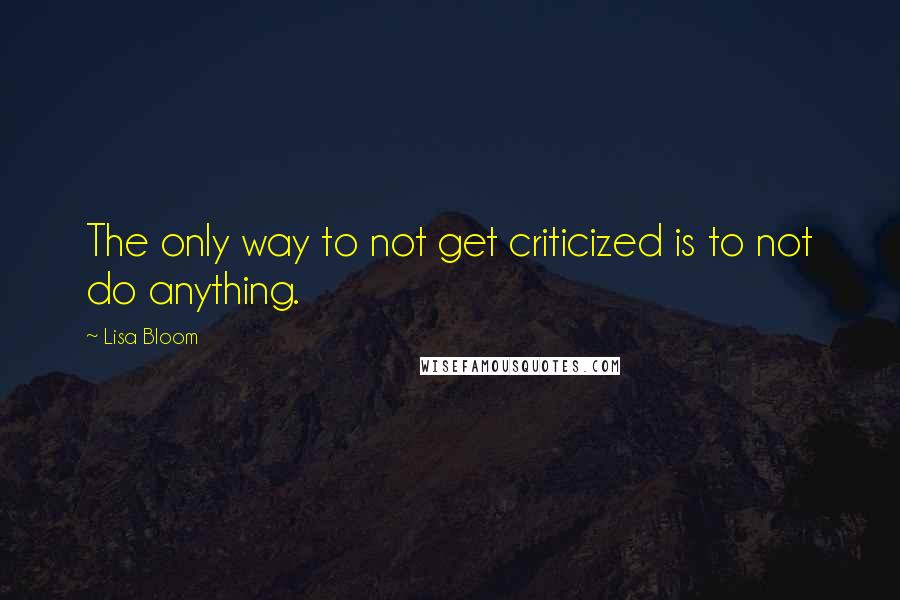 The only way to not get criticized is to not do anything.

~ Lisa Bloom

WISEFAMOUSQUOTES.COM